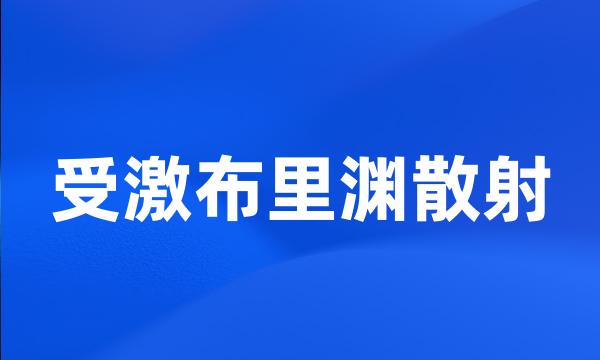 受激布里渊散射